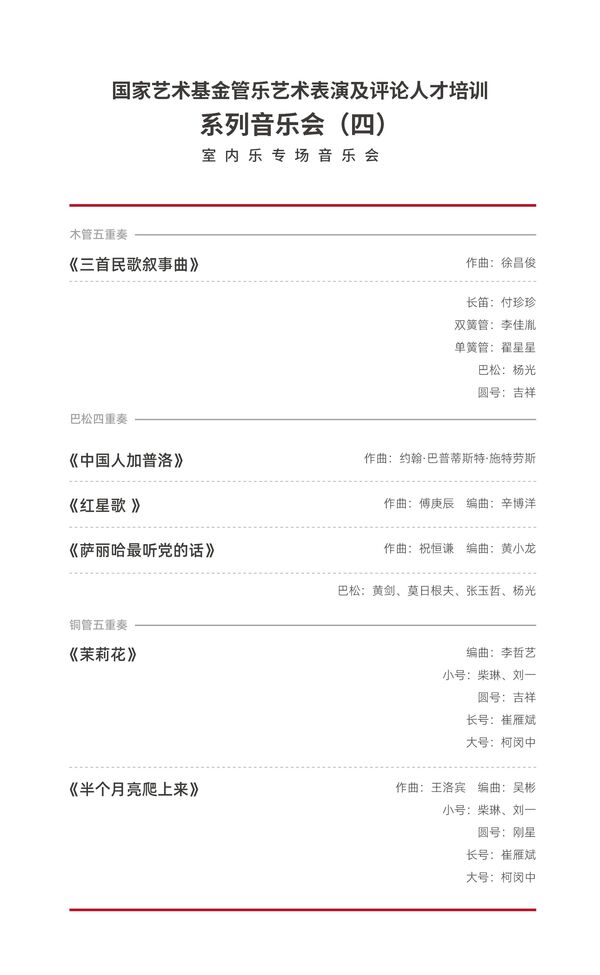 国家艺术基金管乐艺术表演及评论人才培训
系列音乐会（四）
室内乐专场音乐会

木管五重奏

《三首民歌叙事曲》 作曲：徐昌俊

长笛：付珍珍
双簧管：李佳胤
单簧管：翟星星
巴松：杨光
圆号：吉祥

巴松四重奏

《中国人加普洛》 作曲：约翰·巴普蒂斯特·施特劳斯

《红星歌 》 作曲：傅庚辰 编曲：辛博洋

《萨丽哈最听党的话》 作曲：祝恒谦 编曲：黄小龙

巴松：黄剑、莫日根夫、张玉哲、杨光

铜管五重奏

《茉莉花》 编曲：李哲艺
小号：柴琳、刘一
圆号：吉祥
长号：崔雁斌
大号：柯闵中

《半个月亮爬上来》 作曲：王洛宾 编曲：吴彬
小号：柴琳、刘一
圆号：刚星
长号：崔雁斌
大号：柯闵中